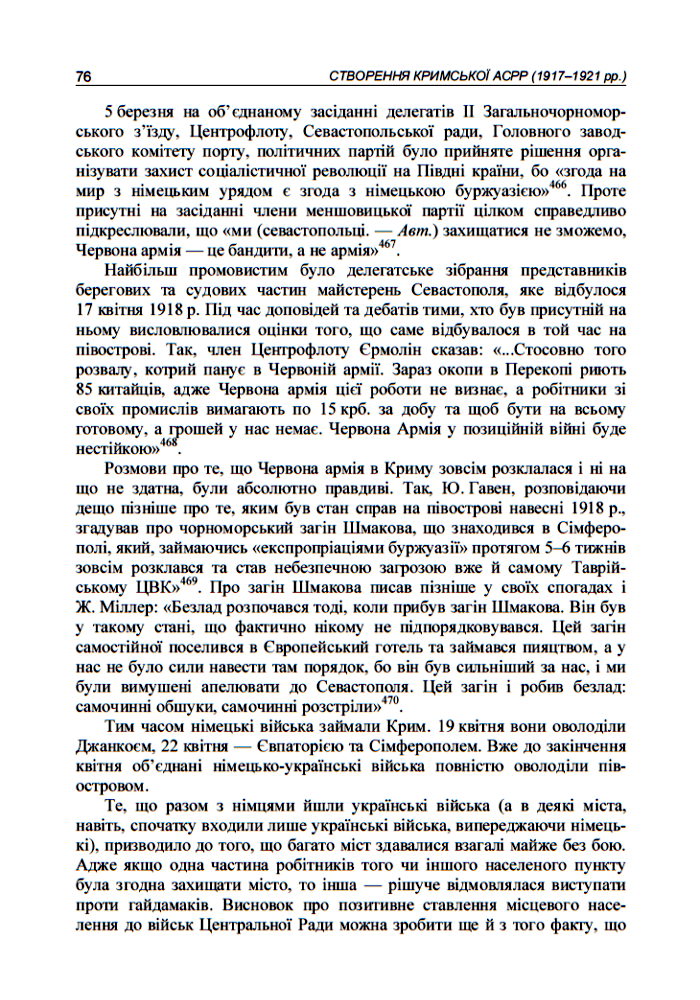 76 СТВОРЕННЯ КРИМСЬКОЇ АСРР (1917–1921 рр.)

5 березня на об'єднаному засіданні делегатів II Загальночорноморського з'їзду, Центрофлоту, Севастопольської ради, Головного заводського комітету порту, політичних партій було прийняте рішення організувати захист соціалістичної революції на Півдні країни, бо «згода на мир з німецьким урядом є згода з німецькою буржуазією»$^{466}$. Проте присутні на засіданні члени меншовицької партії цілком справедливо підкреслювали, що «ми (севастопольці. — Авт.) захищатися не зможемо, Червона армія — це бандити, а не армія»$^{467}$.

Найбільш промовистим було делегатське зібрання представників берегових та судових частин майстерень Севастополя, яке відбулося 17 квітня 1918 р. Під час доповідей та дебатів тими, хто був присутній на ньому висловлювалися оцінки того, що саме відбувалося в той час на півострові. Так, член Центрофлоту Єрмолін сказав: «...Стосовно того розвалу, котрий панує в Червоній армії. Зараз окопи в Перекопі риють 85 китайців, адже Червона армія цієї роботи не визнає, а робітники зі своїх промислів вимагають по 15 крб. за добу та щоб бути на всьому готовому, а грошей у нас немає. Червона Армія у позиційній війні буде нестійкою»$^{468}$.

Розмови про те, що Червона армія в Криму зовсім розклалася і ні на що не здатна, були абсолютно правдиві. Так, Ю. Гавен, розповідаючи дещо пізніше про те, яким був стан справ на півострові навесні 1918 р., згадував про чорноморський загін Шмакова, що знаходився в Сімферополі, який, займаючись «експропріаціями буржуазії» протягом 5–6 тижнів зовсім розклався та став небезпечною загрозою вже й самому Таврійському ЦВК»$^{469}$. Про загін Шмакова писав пізніше у своїх спогадах і Ж. Міллер: «Безлад розпочався тоді, коли прибув загін Шмакова. Він був у такому стані, що фактично нікому не підпорядковувався. Цей загін самостійної поселився в Європейський готель та займався пияцтвом, а у нас не було сили навести там порядок, бо він був сильніший за нас, і ми були вимушені апелювати до Севастополя. Цей загін і робив безлад: самочинні обшуки, самочинні розстріли»$^{470}$.

Тим часом німецькі війська займали Крим. 19 квітня вони оволоділи Джанкоєм, 22 квітня — Євпаторією та Сімферополем. Вже до закінчення квітня об'єднані німецько-українські війська повністю оволоділи півостровом.

Те, що разом з німцями йшли українські війська (а в деякі міста, навіть, спочатку входили лише українські війська, випереджаючи німецькі), призводило до того, що багато міст здавалися взагалі майже без бою. Адже якщо одна частина робітників того чи іншого населеного пункту була згодна захищати місто, то інша — рішуче відмовлялася виступати проти гайдамаків. Висновок про позитивне ставлення місцевого населення до військ Центральної Ради можна зробити ще й з того факту, що